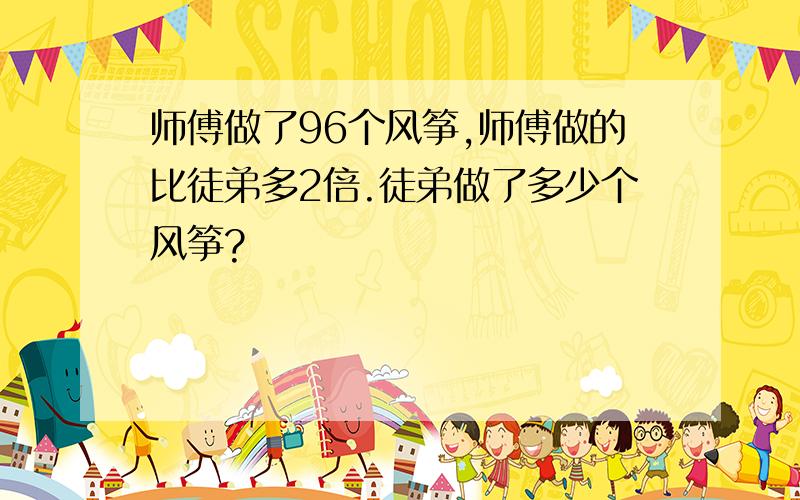 SCHOOL

师傅做了96个风筝,师傅做的比徒弟多2倍.徒弟做了多少个风筝?